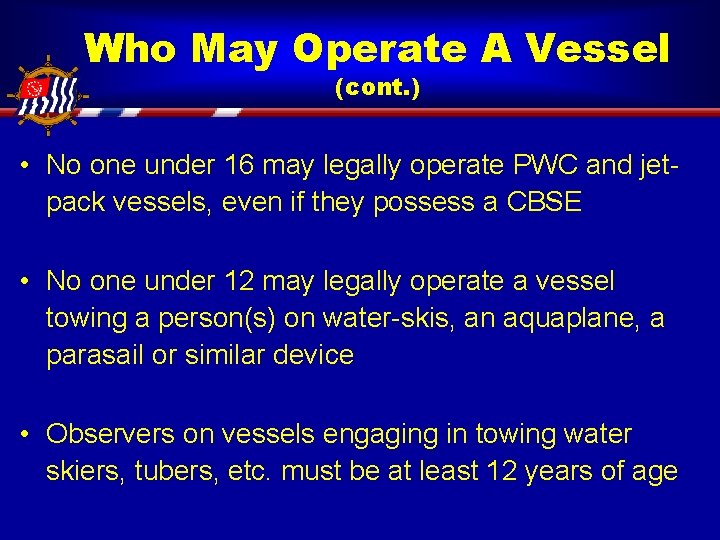 Who May Operate A Vessel
(cont.)

• No one under 16 may legally operate PWC and jet-pack vessels, even if they possess a CBSE

• No one under 12 may legally operate a vessel towing a person(s) on water-skis, an aquaplane, a parasail or similar device

• Observers on vessels engaging in towing water skiers, tubers, etc. must be at least 12 years of age